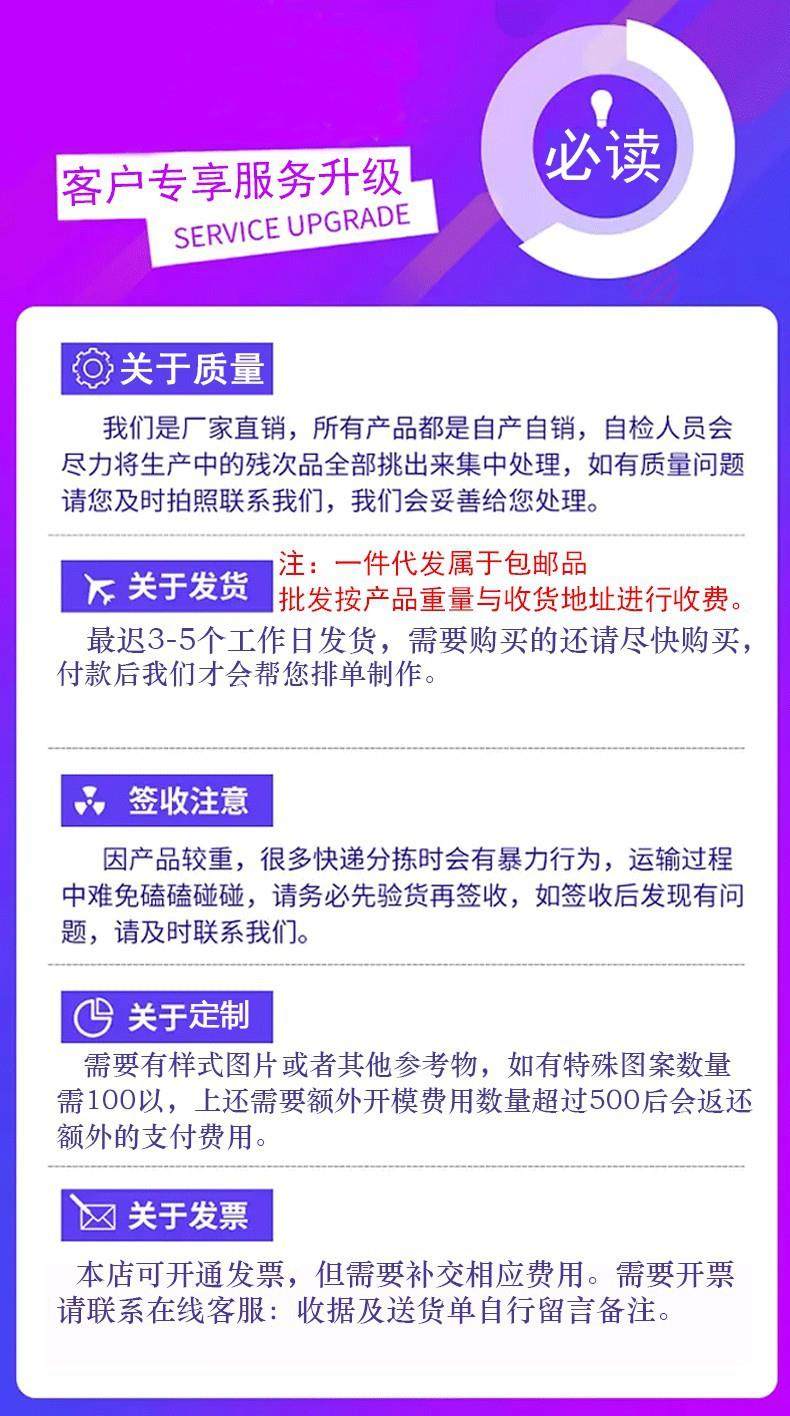 客户专享服务升级
SERVICE UPGRADE

必读

关于质量

我们是厂家直销，所有产品都是自产自销，自检人员会尽力将生产中的残次品全部挑出来集中处理，如有质量问题请您及时拍照联系我们，我们会妥善给您处理。

关于发货

注：一件代发属于包邮品
批发按产品重量与收货地址进行收费。

最迟3-5个工作日发货，需要购买的还请尽快购买，付款后我们才会帮您排单制作。

签收注意

因产品较重，很多快递分拣时会有暴力行为，运输过程中难免磕磕碰碰，请务必先验货再签收，如签收后发现有问题，请及时联系我们。

关于定制

需要有样式图片或者其他参考物，如有特殊图案数量需100以，上还需要额外开模费用数量超过500后会返还额外的支付费用。

关于发票

本店可开通发票，但需要补交相应费用。需要开票请联系在线客服：收据及送货单自行留言备注。